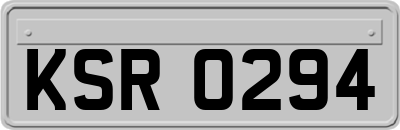 KSR 0294